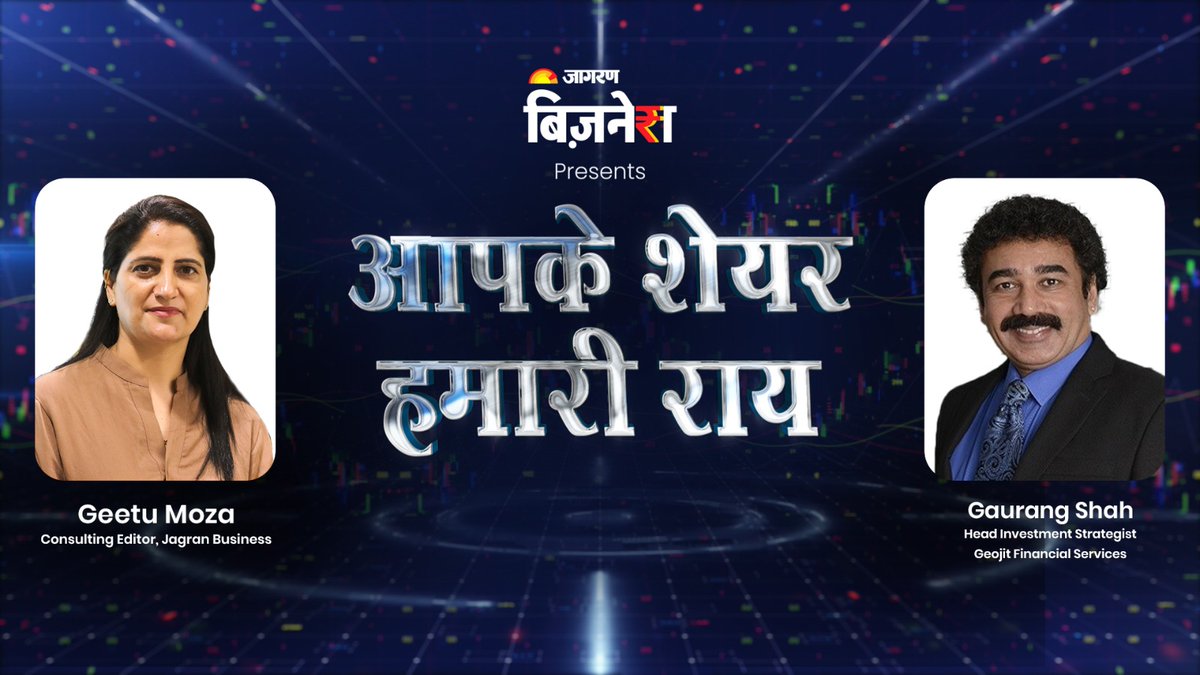 जागरण
बिज़नेस
Presents

आपके शेयर हमारी राय

Geetu Moza
Consulting Editor, Jagran Business

Gaurang Shah
Head Investment Strategist
Geojit Financial Services